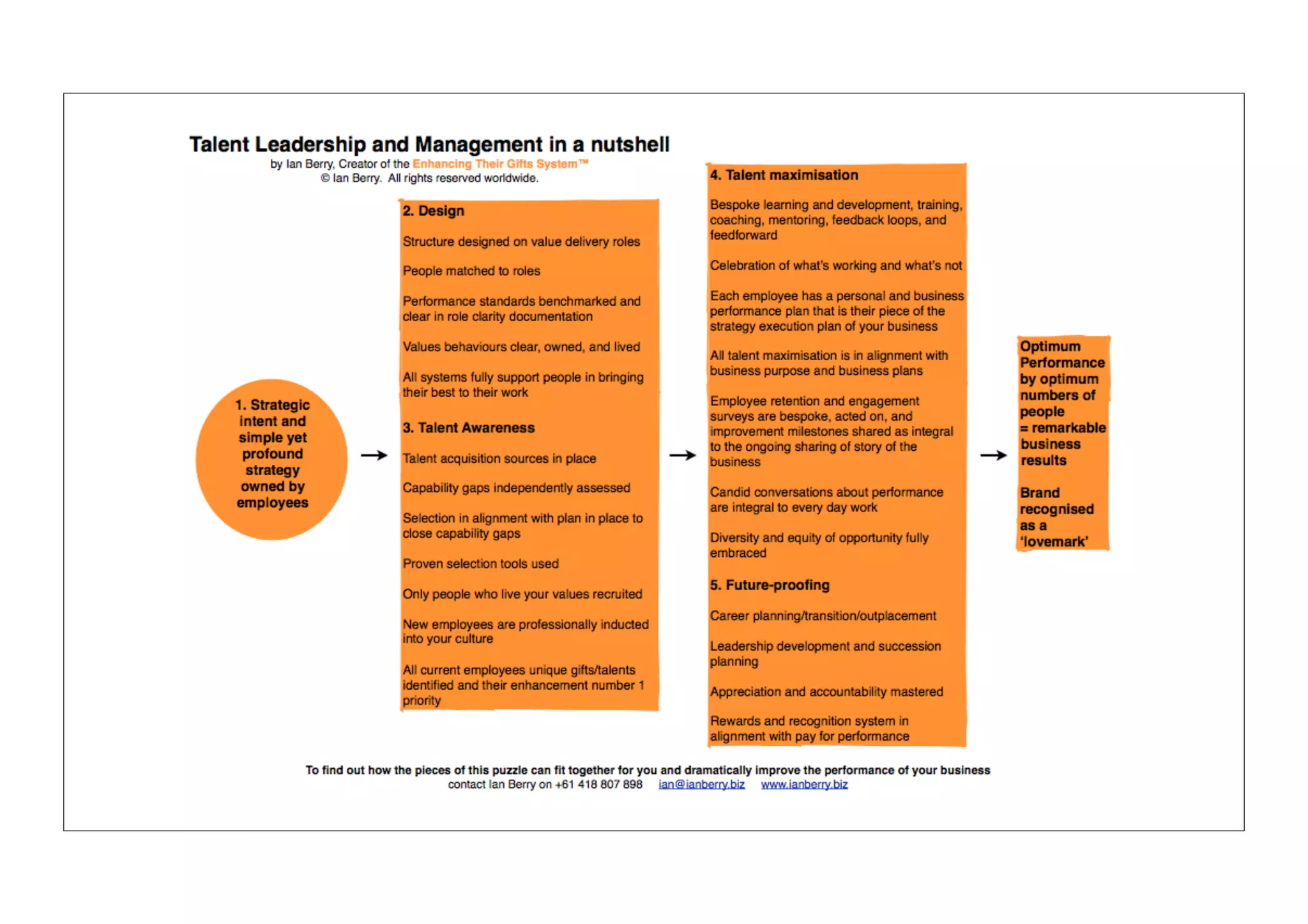 Talent Leadership and Management in a nutshell
by Ian Berry, Creator of the Enhancing Their Gifts System™
© Ian Berry. All rights reserved worldwide.

1. Strategic intent and simple yet profound strategy owned by employees

2. Design

Structure designed on value delivery roles

People matched to roles

Performance standards benchmarked and clear in role clarity documentation

Values behaviours clear, owned, and lived

All systems fully support people in bringing their best to their work

3. Talent Awareness

Talent acquisition sources in place

Capability gaps independently assessed

Selection in alignment with plan in place to close capability gaps

Proven selection tools used

Only people who live your values recruited

New employees are professionally inducted into your culture

All current employees unique gifts/talents identified and their enhancement number 1 priority

4. Talent maximisation

Bespoke learning and development, training, coaching, mentoring, feedback loops, and feedforward

Celebration of what's working and what's not

Each employee has a personal and business performance plan that is their piece of the strategy execution plan of your business

All talent maximisation is in alignment with business purpose and business plans

Employee retention and engagement surveys are bespoke, acted on, and improvement milestones shared as integral to the ongoing sharing of story of the business

Candid conversations about performance are integral to every day work

Diversity and equity of opportunity fully embraced

5. Future-proofing

Career planning/transition/outplacement

Leadership development and succession planning

Appreciation and accountability mastered

Rewards and recognition system in alignment with pay for performance

Optimum Performance by optimum numbers of people = remarkable business results

Brand recognised as a 'lovemark'

To find out how the pieces of this puzzle can fit together for you and dramatically improve the performance of your business
contact Ian Berry on +61 418 807 898 ian@ianberry.biz www.ianberry.biz